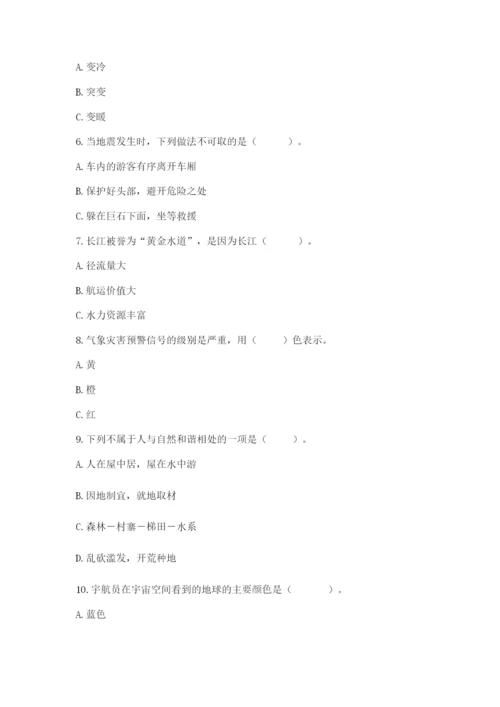 A. 变冷

B. 突变

C. 变暖

6. 当地震发生时，下列做法不可取的是（　　）。

A. 车内的游客有序离开车厢

B. 保护好头部，避开危险之处

C. 躲在巨石下面，坐等救援

7. 长江被誉为“黄金水道”，是因为长江（　　）。

A. 径流量大

B. 航运价值大

C. 水力资源丰富

8. 气象灾害预警信号的级别是严重，用（　　）色表示。

A. 黄

B. 橙

C. 红

9. 下列不属于人与自然和谐相处的一项是（　　）。

A. 人在屋中居，屋在水中游

B. 因地制宜，就地取材

C. 森林－村寨－梯田－水系

D. 乱砍滥发，开荒种地

10. 宇航员在宇宙空间看到的地球的主要颜色是（　　）。

A. 蓝色